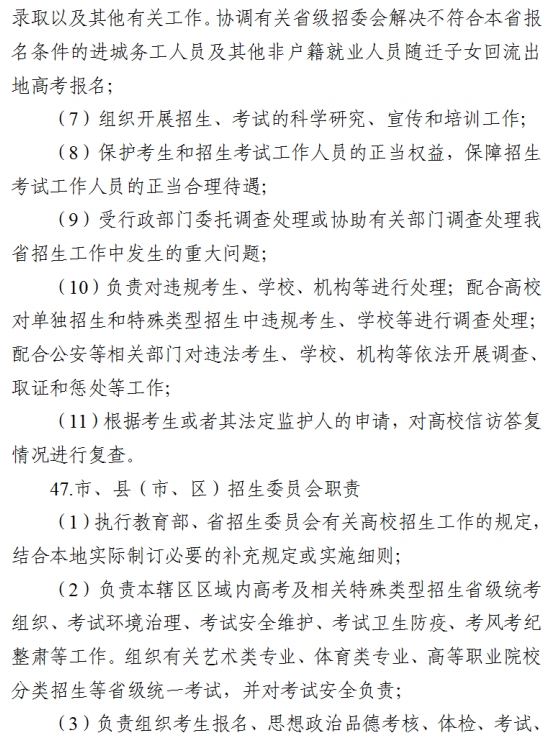 录取以及其他有关工作。协调有关省级招委会解决不符合本省报名条件的进城务工人员及其他非户籍就业人员随迁子女回流出地高考报名；

（7）组织开展招生、考试的科学研究、宣传和培训工作；

（8）保护考生和招生考试工作人员的正当权益，保障招生考试工作人员的正当合理待遇；

（9）受行政部门委托调查处理或协助有关部门调查处理我省招生工作中发生的重大问题；

（10）负责对违规考生、学校、机构等进行处理；配合高校对单独招生和特殊类型招生中违规考生、学校等进行调查处理；配合公安等相关部门对违法考生、学校、机构等依法开展调查、取证和惩处等工作；

（11）根据考生或者其法定监护人的申请，对高校信访答复情况进行复查。

47.市、县（市、区）招生委员会职责

（1）执行教育部、省招生委员会有关高校招生工作的规定，结合本地实际制订必要的补充规定或实施细则；

（2）负责本辖区区域内高考及相关特殊类型招生省级统考组织、考试环境治理、考试安全维护、考试卫生防疫、考风考纪整肃等工作。组织有关艺术类专业、体育类专业、高等职业院校分类招生等省级统一考试，并对考试安全负责；

（3）负责组织考生报名、思想政治品德考核、体检、考试、